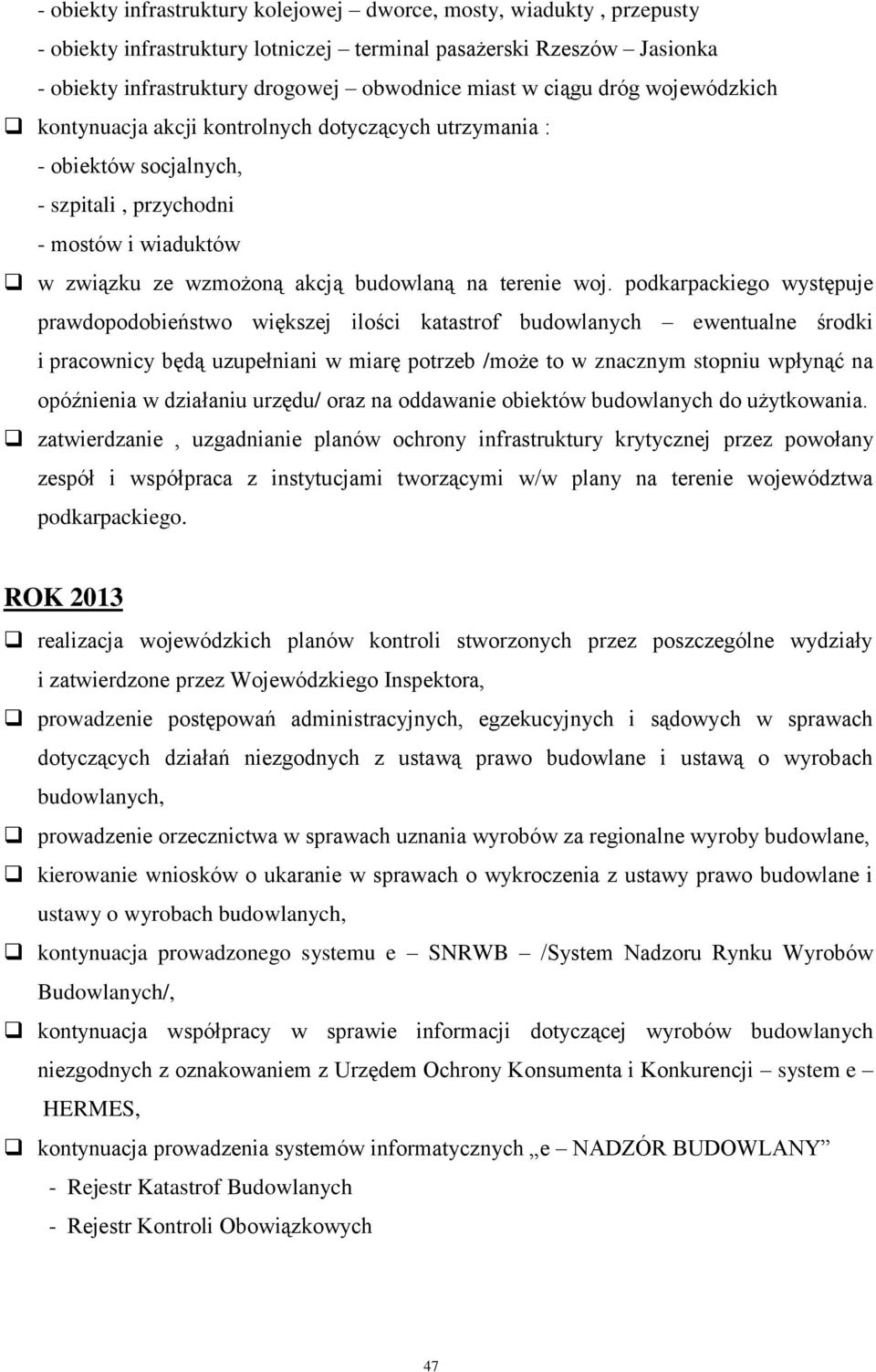 - obiekty infrastruktury kolejowej – dworce, mosty, wiadukty , przepusty
- obiekty infrastruktury lotniczej – terminal pasażerski Rzeszów – Jasionka
- obiekty infrastruktury drogowej – obwodnice miast w ciągu dróg wojewódzkich

❑ kontynuacja akcji kontrolnych dotyczących utrzymania :
- obiektów socjalnych,
- szpitali , przychodni
- mostów i wiaduktów

❑ w związku ze wzmożoną akcją budowlaną na terenie woj. podkarpackiego występuje prawdopodobieństwo większej ilości katastrof budowlanych – ewentualne środki i pracownicy będą uzupełniani w miarę potrzeb /może to w znacznym stopniu wpłynąć na opóźnienia w działaniu urzędu/ oraz na oddawanie obiektów budowlanych do użytkowania.

❑ zatwierdzanie , uzgadnianie planów ochrony infrastruktury krytycznej przez powołany zespół i współpraca z instytucjami tworzącymi w/w plany na terenie województwa podkarpackiego.

ROK 2013

❑ realizacja wojewódzkich planów kontroli stworzonych przez poszczególne wydziały i zatwierdzone przez Wojewódzkiego Inspektora,

❑ prowadzenie postępowań administracyjnych, egzekucyjnych i sądowych w sprawach dotyczących działań niezgodnych z ustawą prawo budowlane i ustawą o wyrobach budowlanych,

❑ prowadzenie orzecznictwa w sprawach uznania wyrobów za regionalne wyroby budowlane,

❑ kierowanie wniosków o ukaranie w sprawach o wykroczenia z ustawy prawo budowlane i ustawy o wyrobach budowlanych,

❑ kontynuacja prowadzonego systemu e – SNRWB – /System Nadzoru Rynku Wyrobów Budowlanych/,

❑ kontynuacja współpracy w sprawie informacji dotyczącej wyrobów budowlanych niezgodnych z oznakowaniem z Urzędem Ochrony Konsumenta i Konkurencji – system e – HERMES,

❑ kontynuacja prowadzenia systemów informatycznych „e – NADZÓR BUDOWLANY”
- Rejestr Katastrof Budowlanych
- Rejestr Kontroli Obowiązkowych

47